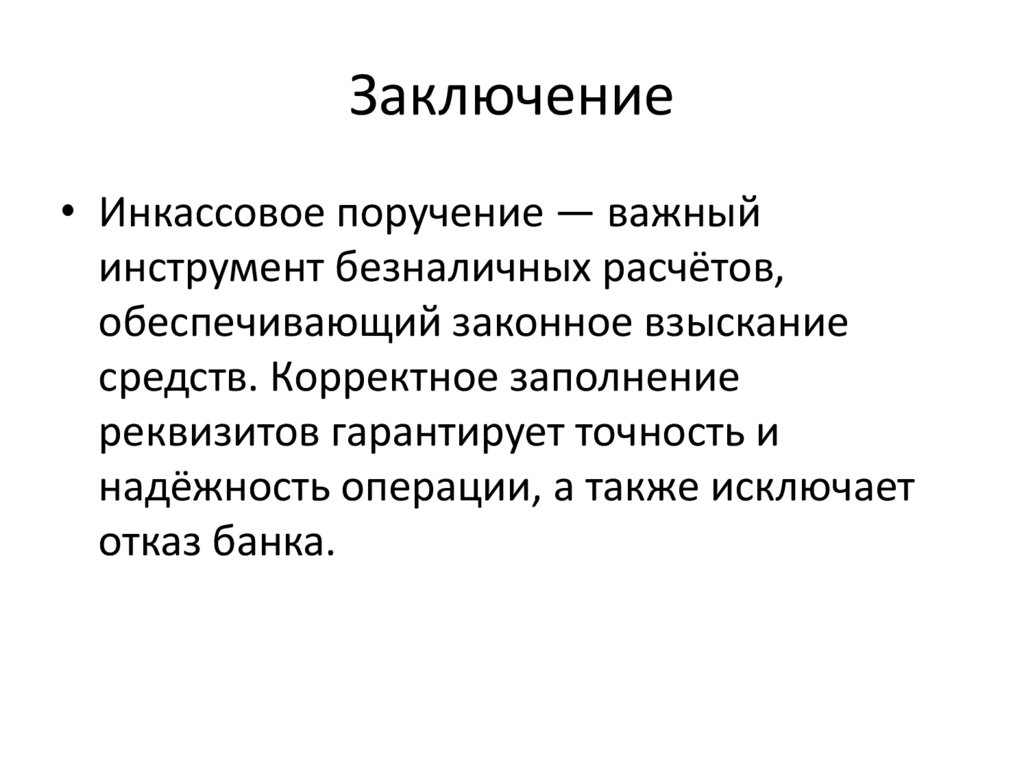 Заключение

• Инкассовое поручение — важный инструмент безналичных расчётов, обеспечивающий законное взыскание средств. Корректное заполнение реквизитов гарантирует точность и надёжность операции, а также исключает отказ банка.